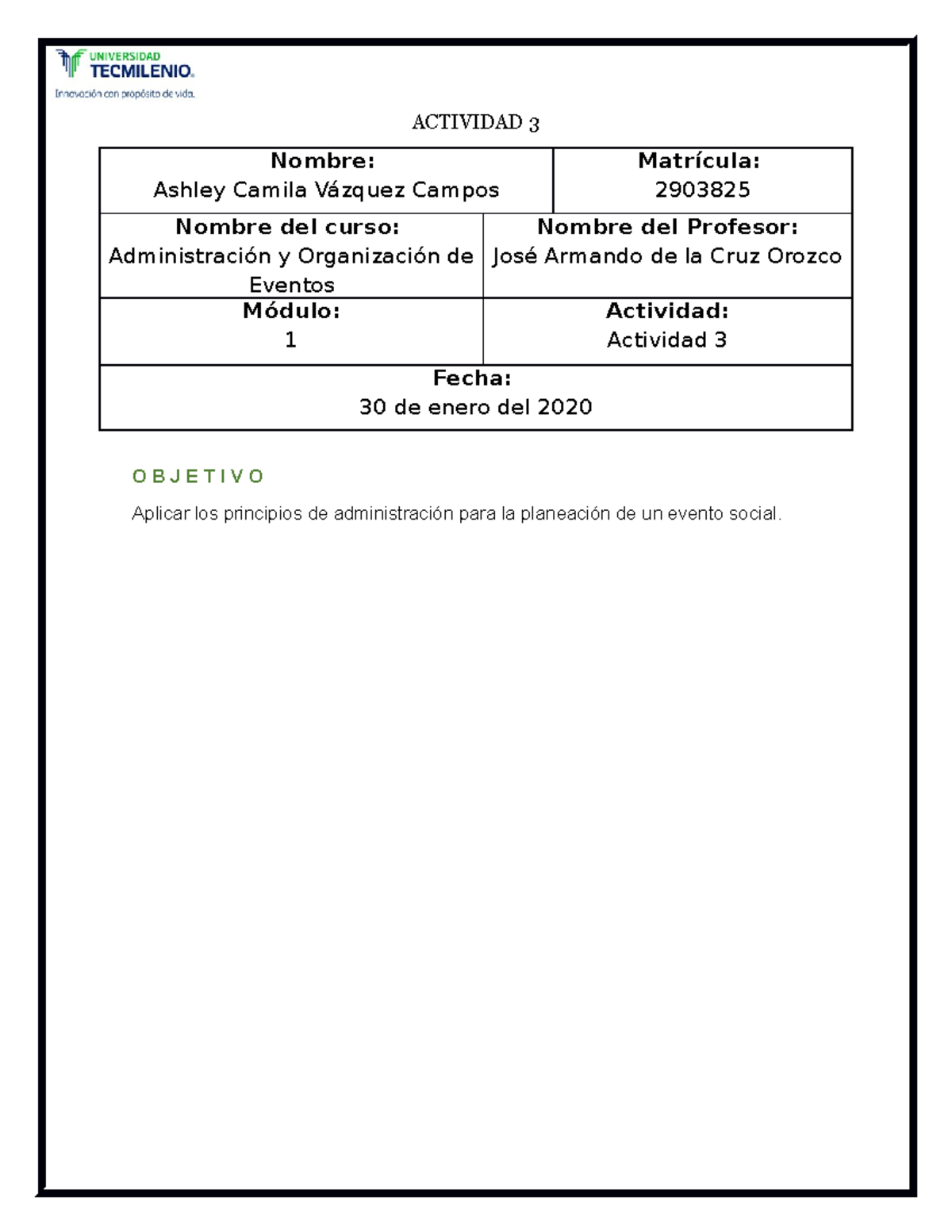 UNIVERSIDAD
TECMILENIO.
Innovación con propósito de vida.

ACTIVIDAD 3

| Nombre: Ashley Camila Vázquez Campos | Matrícula: 2903825 |
|---|---|
| Nombre del curso: Administración y Organización de Eventos | Nombre del Profesor: José Armando de la Cruz Orozco |
| Módulo: 1 | Actividad: Actividad 3 |
| Fecha: 30 de enero del 2020 | |

OBJETIVO

Aplicar los principios de administración para la planeación de un evento social.